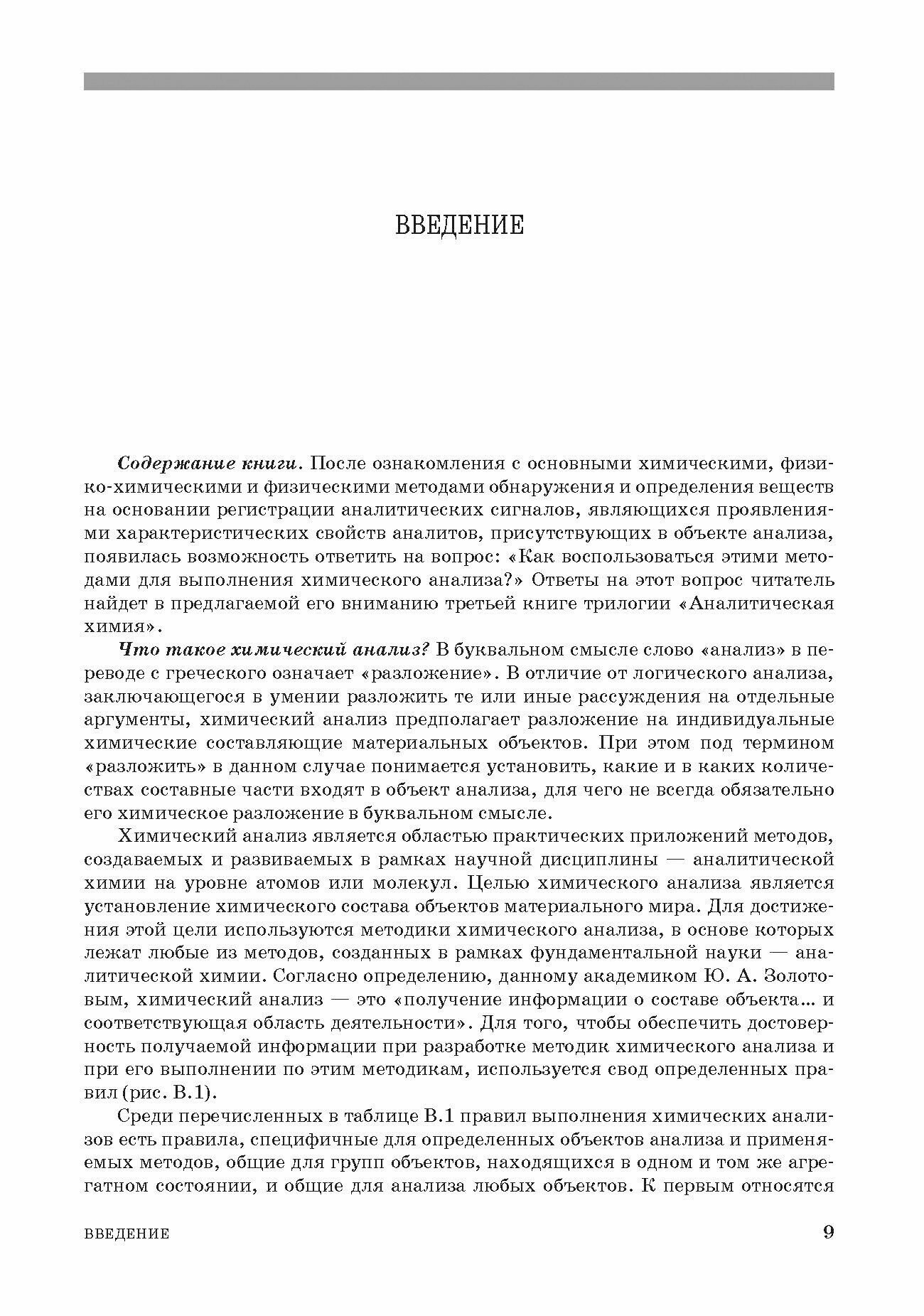 ВВЕДЕНИЕ

Содержание книги. После ознакомления с основными химическими, физико-химическими и физическими методами обнаружения и определения веществ на основании регистрации аналитических сигналов, являющихся проявлениями характеристических свойств аналитов, присутствующих в объекте анализа, появилась возможность ответить на вопрос: «Как воспользоваться этими методами для выполнения химического анализа?» Ответы на этот вопрос читатель найдет в предлагаемой его вниманию третьей книге трилогии «Аналитическая химия».

Что такое химический анализ? В буквальном смысле слово «анализ» в переводе с греческого означает «разложение». В отличие от логического анализа, заключающегося в умении разложить те или иные рассуждения на отдельные аргументы, химический анализ предполагает разложение на индивидуальные химические составляющие материальных объектов. При этом под термином «разложить» в данном случае понимается установить, какие и в каких количествах составные части входят в объект анализа, для чего не всегда обязательно его химическое разложение в буквальном смысле.

Химический анализ является областью практических приложений методов, создаваемых и развиваемых в рамках научной дисциплины — аналитической химии на уровне атомов или молекул. Целью химического анализа является установление химического состава объектов материального мира. Для достижения этой цели используются методики химического анализа, в основе которых лежат любые из методов, созданных в рамках фундаментальной науки — аналитической химии. Согласно определению, данному академиком Ю. А. Золотовым, химический анализ — это «получение информации о составе объекта... и соответствующая область деятельности». Для того, чтобы обеспечить достоверность получаемой информации при разработке методик химического анализа и при его выполнении по этим методикам, используется свод определенных правил (рис. В.1).

Среди перечисленных в таблице В.1 правил выполнения химических анализов есть правила, специфичные для определенных объектов анализа и применяемых методов, общие для групп объектов, находящихся в одном и том же агрегатном состоянии, и общие для анализа любых объектов. К первым относятся

ВВЕДЕНИЕ 9